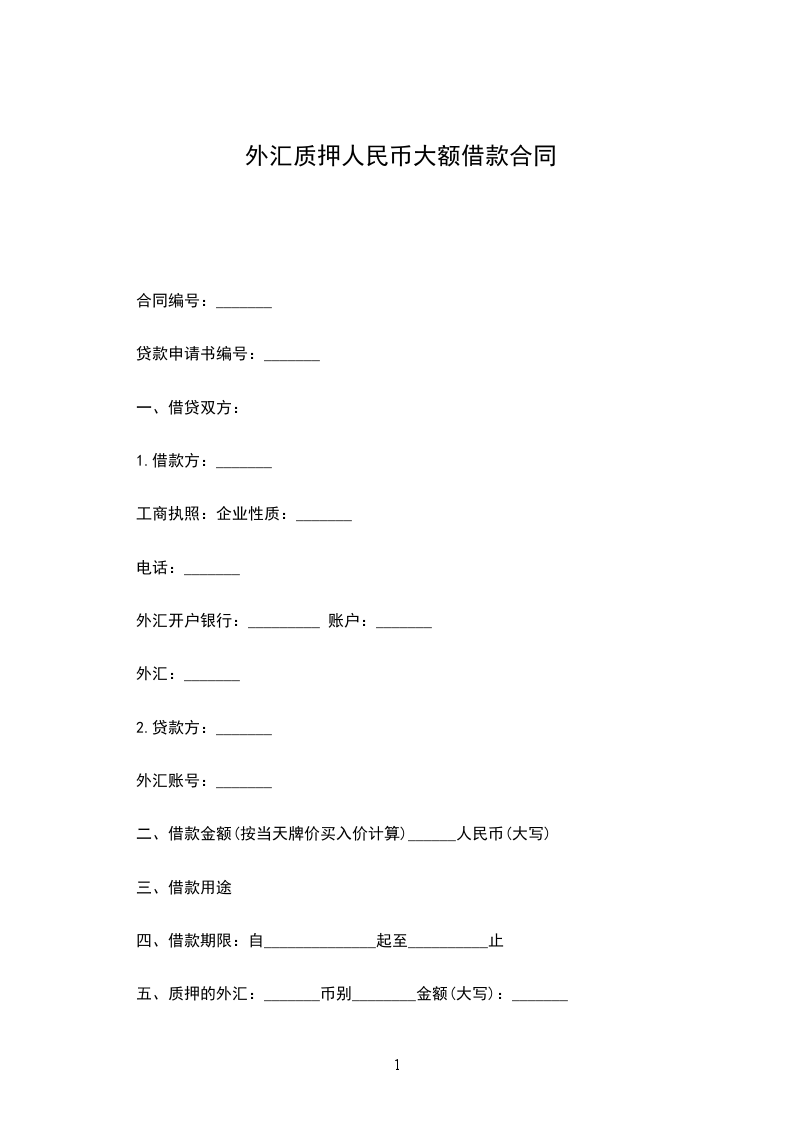 外汇质押人民币大额借款合同

合同编号：_______

贷款申请书编号：_______

一、借贷双方：

1.借款方：_______

工商执照：企业性质：_______

电话：_______

外汇开户银行：_________ 账户：_______

外汇：_______

2.贷款方：_______

外汇账号：_______

二、借款金额(按当天牌价买入价计算)______人民币(大写)

三、借款用途

四、借款期限：自______________起至__________止

五、质押的外汇：_______币别________金额(大写)：_______

1